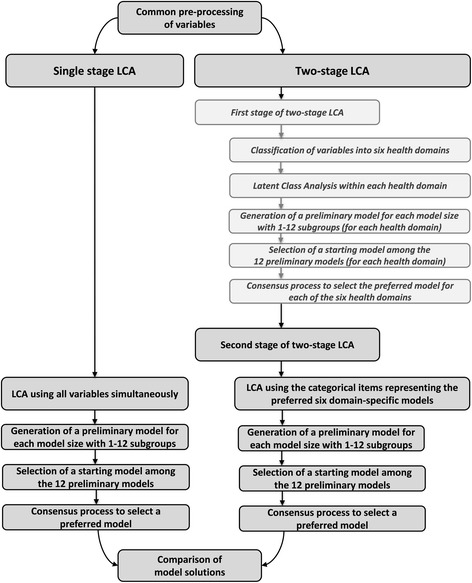 Common pre-processing of variables

Single stage LCA

LCA using all variables simultaneously

Generation of a preliminary model for each model size with 1-12 subgroups

Selection of a starting model among the 12 preliminary models

Consensus process to select a preferred model

Two-stage LCA

First stage of two-stage LCA

Classification of variables into six health domains

Latent Class Analysis within each health domain

Generation of a preliminary model for each model size with 1-12 subgroups (for each health domain)

Selection of a starting model among the 12 preliminary models (for each health domain)

Consensus process to select the preferred model for each of the six health domains

Second stage of two-stage LCA

LCA using the categorical items representing the preferred six domain-specific models

Generation of a preliminary model for each model size with 1-12 subgroups

Selection of a starting model among the 12 preliminary models

Consensus process to select a preferred model

Comparison of model solutions